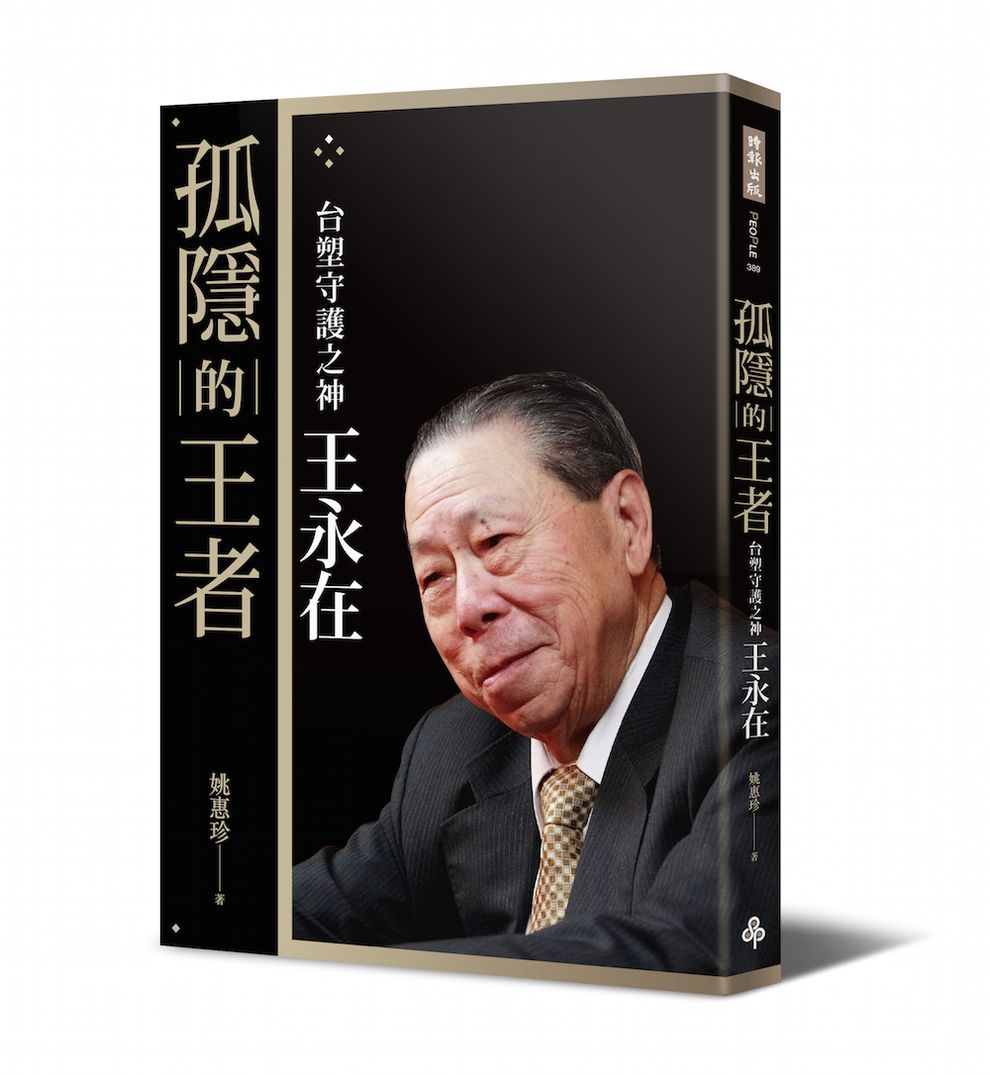 孤隱的王者

台塑守護之神
王永在

姚惠珍——著

時報出版
PEOPLE 389

孤隱的王者
台塑守護之神
王永在
姚惠珍——著